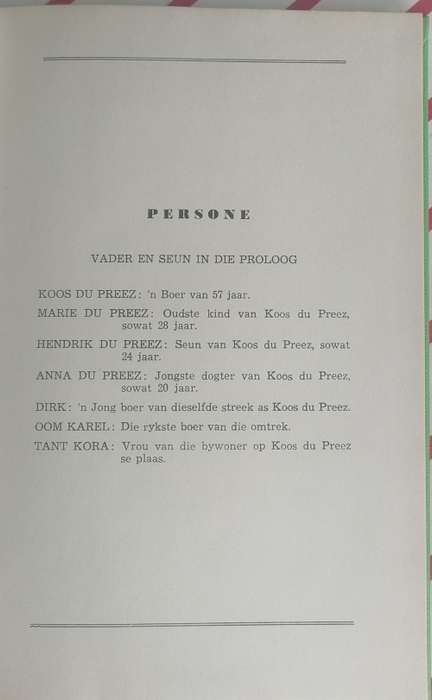 PERSONE

VADER EN SEUN IN DIE PROLOOG

KOOS DU PREEZ: 'n Boer van 57 jaar.

MARIE DU PREEZ: Oudste kind van Koos du Preez, sowat 28 jaar.

HENDRIK DU PREEZ: Seun van Koos du Preez, sowat 24 jaar.

ANNA DU PREEZ: Jongste dogter van Koos du Preez, sowat 20 jaar.

DIRK: 'n Jong boer van dieselfde streek as Koos du Preez.

OOM KAREL: Die rykste boer van die omtrek.

TANT KORA: Vrou van die bywoner op Koos du Preez se plaas.